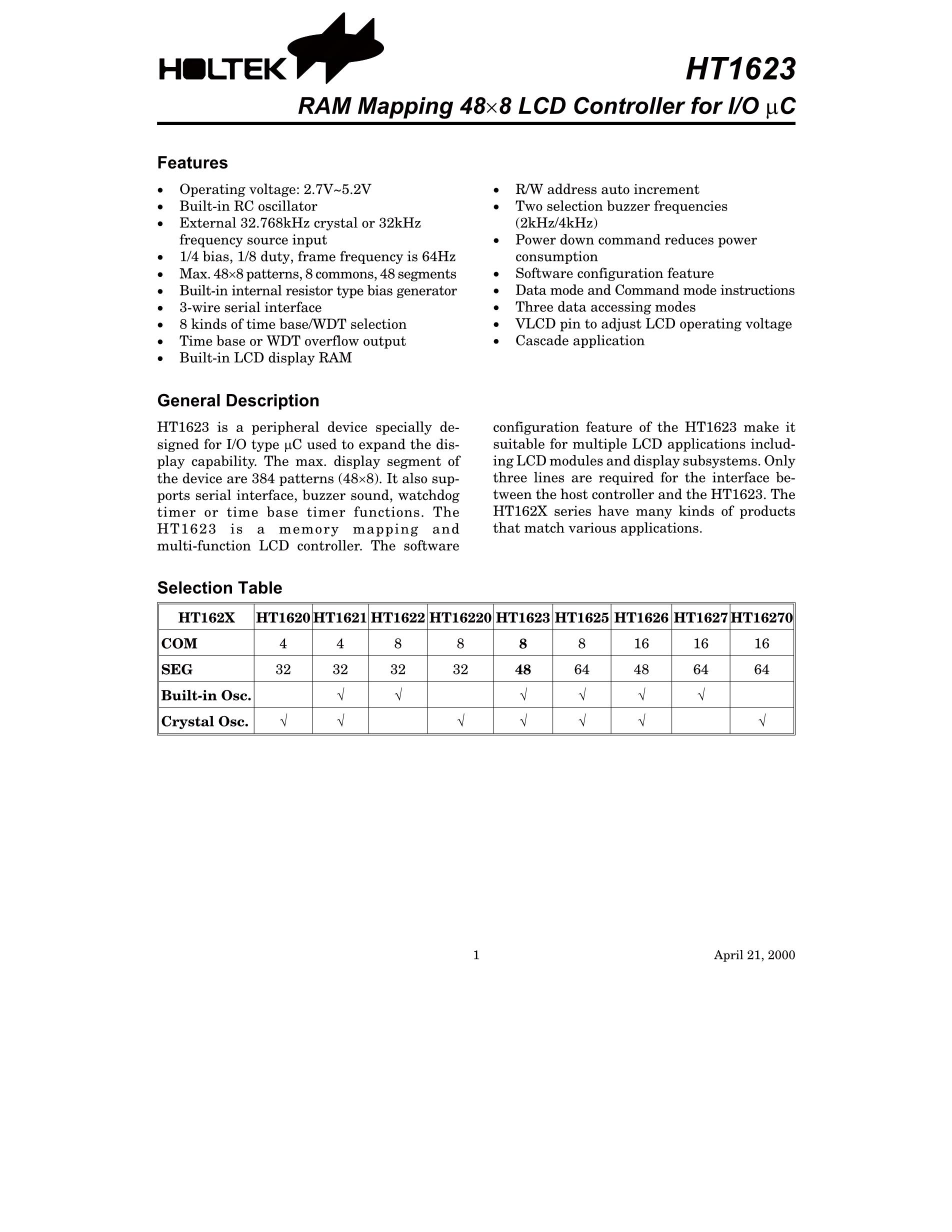 HOLTEK

HT1623

RAM Mapping 48×8 LCD Controller for I/O μC

Features

- Operating voltage: 2.7V~5.2V
- Built-in RC oscillator
- External 32.768kHz crystal or 32kHz frequency source input
- 1/4 bias, 1/8 duty, frame frequency is 64Hz
- Max. 48×8 patterns, 8 commons, 48 segments
- Built-in internal resistor type bias generator
- 3-wire serial interface
- 8 kinds of time base/WDT selection
- Time base or WDT overflow output
- Built-in LCD display RAM
- R/W address auto increment
- Two selection buzzer frequencies (2kHz/4kHz)
- Power down command reduces power consumption
- Software configuration feature
- Data mode and Command mode instructions
- Three data accessing modes
- VLCD pin to adjust LCD operating voltage
- Cascade application

General Description

HT1623 is a peripheral device specially designed for I/O type μC used to expand the display capability. The max. display segment of the device are 384 patterns (48×8). It also supports serial interface, buzzer sound, watchdog timer or time base timer functions. The HT1623 is a memory mapping and multi-function LCD controller. The software configuration feature of the HT1623 make it suitable for multiple LCD applications including LCD modules and display subsystems. Only three lines are required for the interface between the host controller and the HT1623. The HT162X series have many kinds of products that match various applications.

Selection Table

| HT162X | HT1620 | HT1621 | HT1622 | HT16220 | HT1623 | HT1625 | HT1626 | HT1627 | HT16270 |
|---|---|---|---|---|---|---|---|---|---|
| COM | 4 | 4 | 8 | 8 | 8 | 8 | 16 | 16 | 16 |
| SEG | 32 | 32 | 32 | 32 | 48 | 64 | 48 | 64 | 64 |
| Built-in Osc. | | √ | √ | | √ | √ | √ | √ | |
| Crystal Osc. | √ | √ | | √ | √ | √ | √ | | √ |

1

April 21, 2000